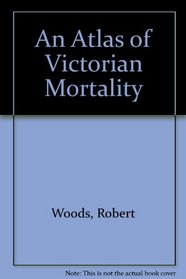 An Atlas of Victorian Mortality

Woods, Robert

Note: This is not the actual book cover